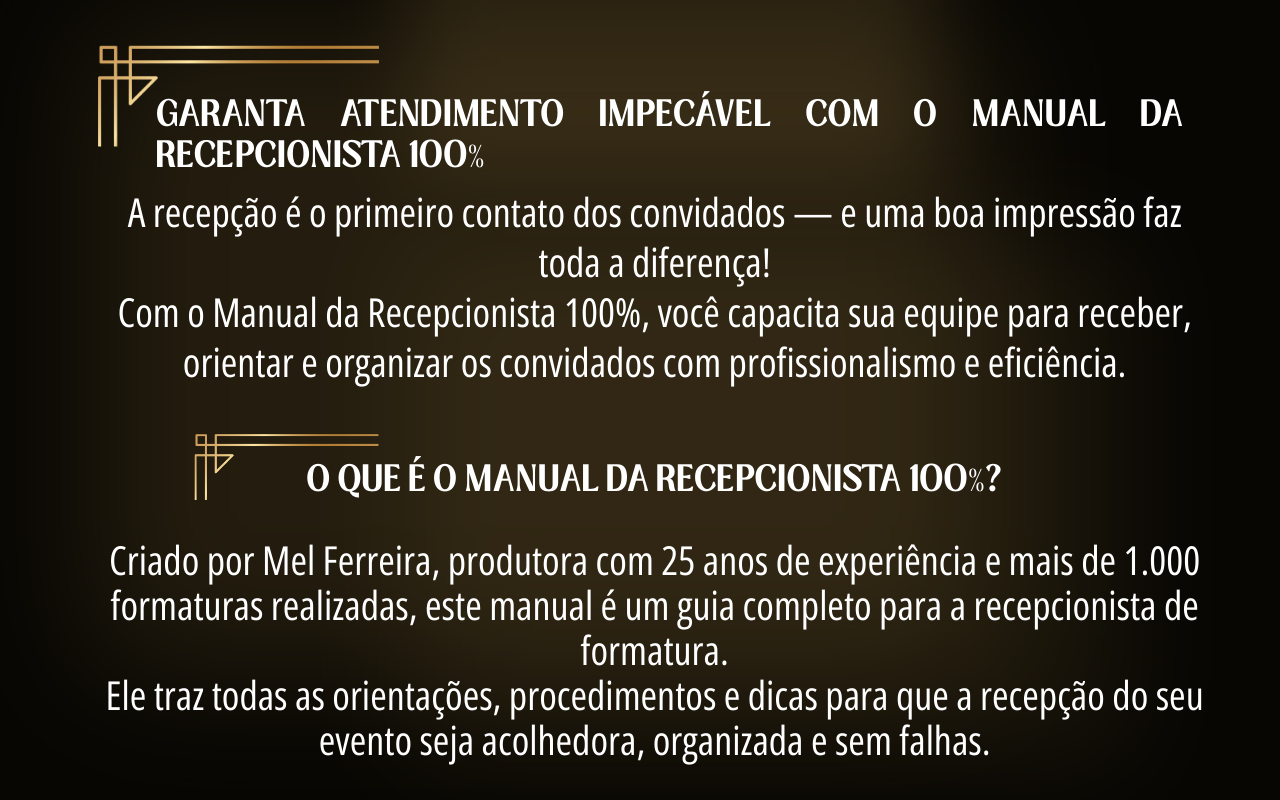 GARANTA ATENDIMENTO IMPECÁVEL COM O MANUAL DA RECEPCIONISTA 100%

A recepção é o primeiro contato dos convidados — e uma boa impressão faz toda a diferença!
Com o Manual da Recepcionista 100%, você capacita sua equipe para receber, orientar e organizar os convidados com profissionalismo e eficiência.

O QUE É O MANUAL DA RECEPCIONISTA 100%?

Criado por Mel Ferreira, produtora com 25 anos de experiência e mais de 1.000 formaturas realizadas, este manual é um guia completo para a recepcionista de formatura.
Ele traz todas as orientações, procedimentos e dicas para que a recepção do seu evento seja acolhedora, organizada e sem falhas.